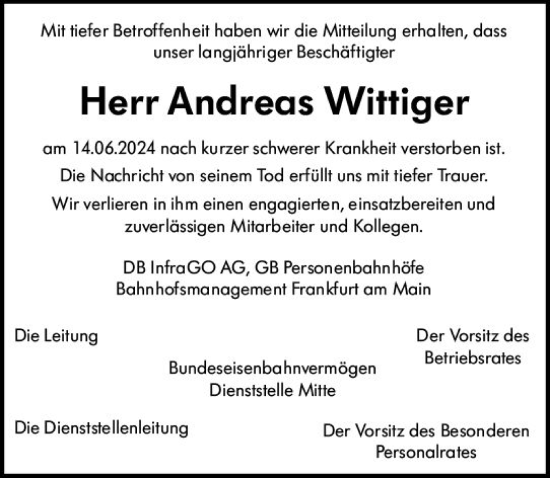 Mit tiefer Betroffenheit haben wir die Mitteilung erhalten, dass unser langjähriger Beschäftigter

Herr Andreas Wittiger

am 14.06.2024 nach kurzer schwerer Krankheit verstorben ist.

Die Nachricht von seinem Tod erfüllt uns mit tiefer Trauer.

Wir verlieren in ihm einen engagierten, einsatzbereiten und zuverlässigen Mitarbeiter und Kollegen.

DB InfraGO AG, GB Personenbahnhöfe
Bahnhofsmanagement Frankfurt am Main

Die Leitung

Der Vorsitz des Betriebsrates

Bundeseisenbahnvermögen
Dienststelle Mitte

Die Dienststellenleitung

Der Vorsitz des Besonderen Personalrates